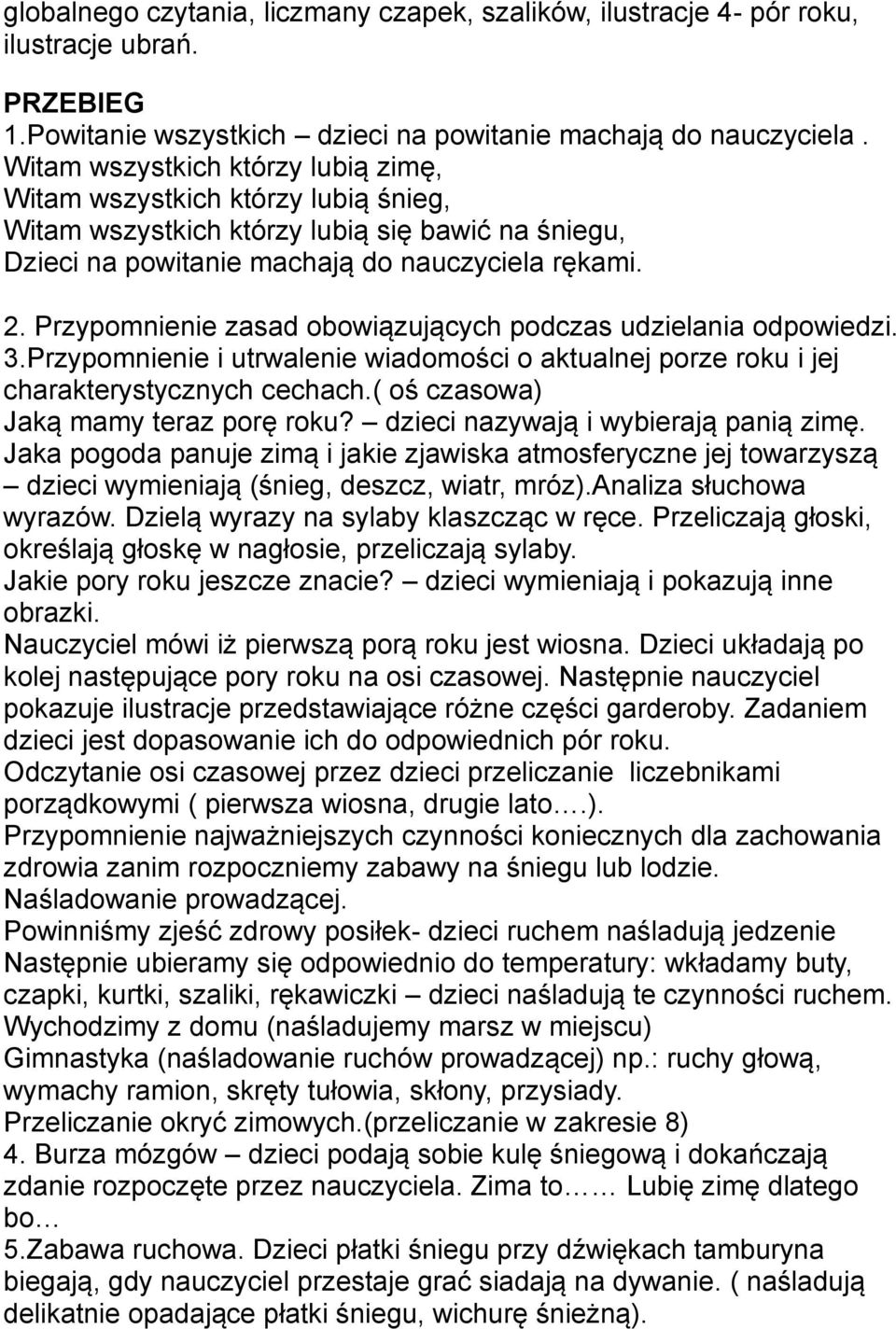 globalnego czytania, liczmany czapek, szalików, ilustracje 4- pór roku, ilustracje ubrań.

PRZEBIEG
1.Powitanie wszystkich – dzieci na powitanie machają do nauczyciela .
Witam wszystkich którzy lubią zimę,
Witam wszystkich którzy lubią śnieg,
Witam wszystkich którzy lubią się bawić na śniegu,
Dzieci na powitanie machają do nauczyciela rękami.

2. Przypomnienie zasad obowiązujących podczas udzielania odpowiedzi.
3.Przypomnienie i utrwalenie wiadomości o aktualnej porze roku i jej charakterystycznych cechach.( oś czasowa)
Jaką mamy teraz porę roku? – dzieci nazywają i wybierają panią zimę.
Jaka pogoda panuje zimą i jakie zjawiska atmosferyczne jej towarzyszą – dzieci wymieniają (śnieg, deszcz, wiatr, mróz).Analiza słuchowa wyrazów. Dzielą wyrazy na sylaby klaszcząc w ręce. Przeliczają głoski, określają głoskę w nagłosie, przeliczają sylaby.
Jakie pory roku jeszcze znacie? – dzieci wymieniają i pokazują inne obrazki.
Nauczyciel mówi iż pierwszą porą roku jest wiosna. Dzieci układają po kolej następujące pory roku na osi czasowej. Następnie nauczyciel pokazuje ilustracje przedstawiające różne części garderoby. Zadaniem dzieci jest dopasowanie ich do odpowiednich pór roku.
Odczytanie osi czasowej przez dzieci przeliczanie liczebnikami porządkowymi ( pierwsza wiosna, drugie lato….).
Przypomnienie najważniejszych czynności koniecznych dla zachowania zdrowia zanim rozpoczniemy zabawy na śniegu lub lodzie.
Naśladowanie prowadzącej.
Powinniśmy zjeść zdrowy posiłek- dzieci ruchem naśladują jedzenie
Następnie ubieramy się odpowiednio do temperatury: wkładamy buty, czapki, kurtki, szaliki, rękawiczki – dzieci naśladują te czynności ruchem.
Wychodzimy z domu (naśladujemy marsz w miejscu)
Gimnastyka (naśladowanie ruchów prowadzącej) np.: ruchy głową, wymachy ramion, skręty tułowia, skłony, przysiady.
Przeliczanie okryć zimowych.(przeliczanie w zakresie 8)
4. Burza mózgów – dzieci podają sobie kulę śniegową i dokańczają zdanie rozpoczęte przez nauczyciela. Zima to…… Lubię zimę dlatego bo…
5.Zabawa ruchowa. Dzieci płatki śniegu przy dźwiękach tamburyna biegają, gdy nauczyciel przestaje grać siadają na dywanie. ( naśladują delikatnie opadające płatki śniegu, wichurę śnieżną).